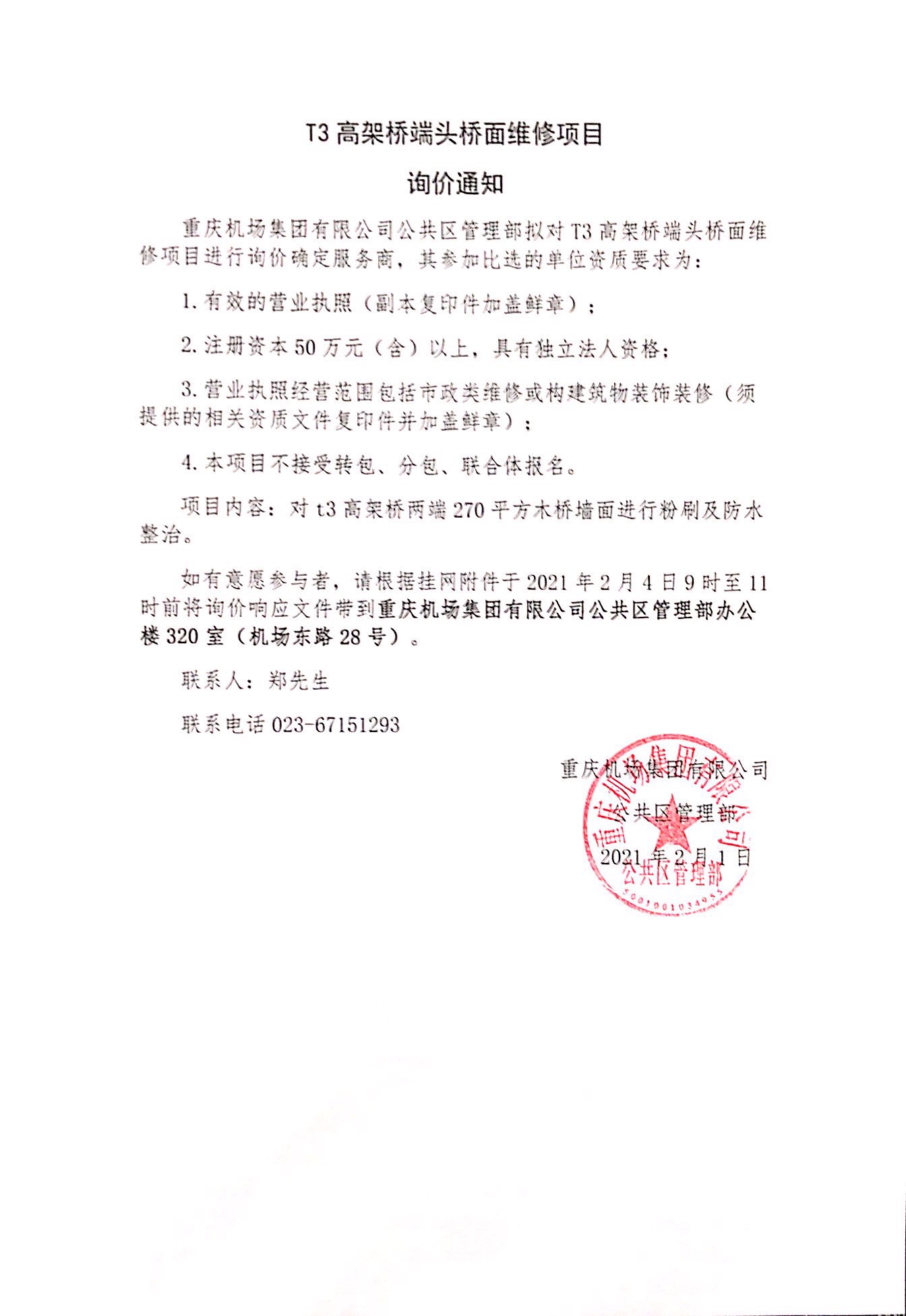 T3 高架桥端头桥面维修项目

询价通知

重庆机场集团有限公司公共区管理部拟对 T3 高架桥端头桥面维修项目进行询价确定服务商，其参加比选的单位资质要求为：

1. 有效的营业执照（副本复印件加盖鲜章）；

2. 注册资本 50 万元（含）以上，具有独立法人资格；

3. 营业执照经营范围包括市政类维修或构建筑物装饰装修（须提供的相关资质文件复印件并加盖鲜章）；

4. 本项目不接受转包、分包、联合体报名。

项目内容：对 t3 高架桥两端 270 平方木桥墙面进行粉刷及防水整治。

如有意愿参与者，请根据挂网附件于 2021 年 2 月 4 日 9 时至 11 时前将询价响应文件带到重庆机场集团有限公司公共区管理部办公楼 320 室（机场东路 28 号）。

联系人：郑先生

联系电话 023-67151293

重庆机场集团有限公司

公共区管理部

2021 年 2 月 1 日

重庆机场集团有限公司
公共区管理部
5001001034955